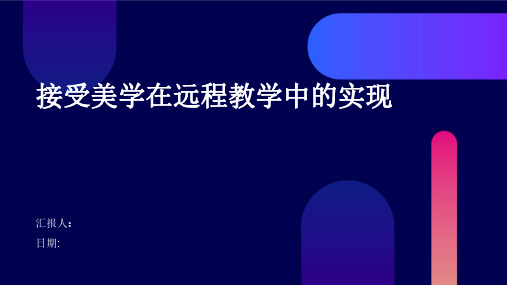 接受美学在远程教学中的实现

汇报人：

日期: